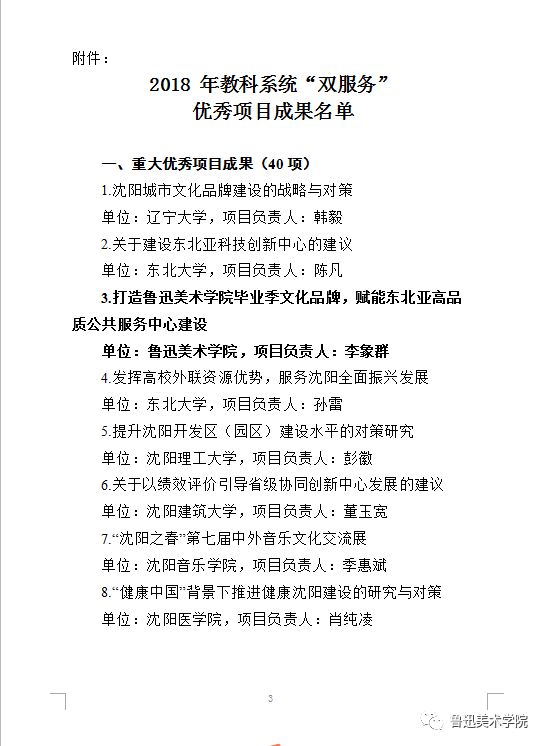 附件：

2018 年教科系统“双服务”
优秀项目成果名单

一、重大优秀项目成果（40 项）

1.沈阳城市文化品牌建设的战略与对策

单位：辽宁大学，项目负责人：韩毅

2.关于建设东北亚科技创新中心的建议

单位：东北大学，项目负责人：陈凡

3.打造鲁迅美术学院毕业季文化品牌，赋能东北亚高品质公共服务中心建设

单位：鲁迅美术学院，项目负责人：李象群

4.发挥高校外联资源优势，服务沈阳全面振兴发展

单位：东北大学，项目负责人：孙雷

5.提升沈阳开发区（园区）建设水平的对策研究

单位：沈阳理工大学，项目负责人：彭徽

6.关于以绩效评价引导省级协同创新中心发展的建议

单位：沈阳建筑大学，项目负责人：董玉宽

7.“沈阳之春”第七届中外音乐文化交流展

单位：沈阳音乐学院，项目负责人：季惠斌

8.“健康中国”背景下推进健康沈阳建设的研究与对策

单位：沈阳医学院，项目负责人：肖纯凌

3

鲁迅美术学院